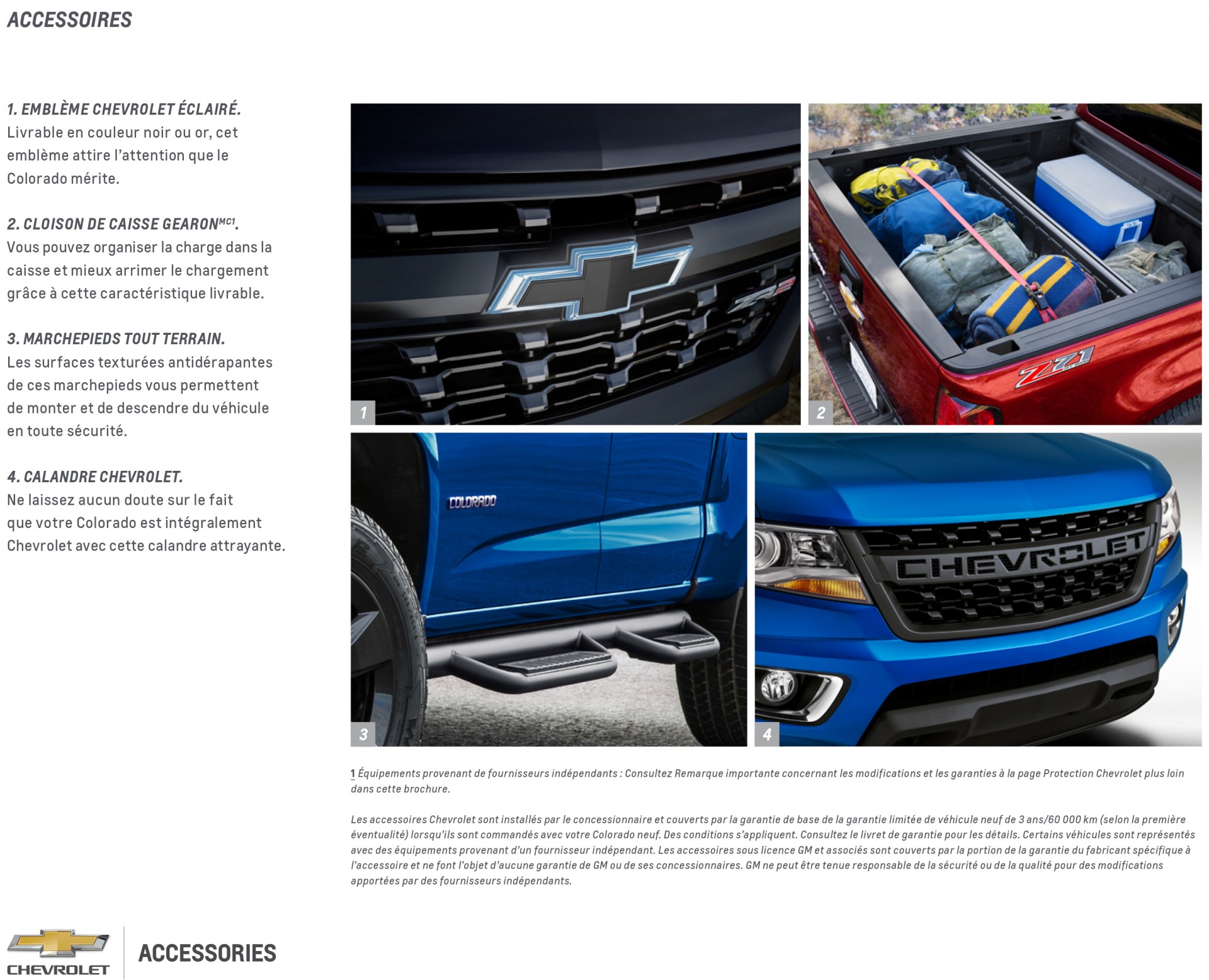 ACCESSOIRES

1. EMBLÈME CHEVROLET ÉCLAIRÉ.
Livrable en couleur noir ou or, cet emblème attire l'attention que le Colorado mérite.

2. CLOISON DE CAISSE GEARON$^{MC1}$.
Vous pouvez organiser la charge dans la caisse et mieux arrimer le chargement grâce à cette caractéristique livrable.

3. MARCHEPIEDS TOUT TERRAIN.
Les surfaces texturées antidérapantes de ces marchepieds vous permettent de monter et de descendre du véhicule en toute sécurité.

4. CALANDRE CHEVROLET.
Ne laissez aucun doute sur le fait que votre Colorado est intégralement Chevrolet avec cette calandre attrayante.

ZR2

1

Z71

2

COLORADO

3

CHEVROLET

4

1 Équipements provenant de fournisseurs indépendants : Consultez Remarque importante concernant les modifications et les garanties à la page Protection Chevrolet plus loin dans cette brochure.

Les accessoires Chevrolet sont installés par le concessionnaire et couverts par la garantie de base de la garantie limitée de véhicule neuf de 3 ans/60 000 km (selon la première éventualité) lorsqu'ils sont commandés avec votre Colorado neuf. Des conditions s'appliquent. Consultez le livret de garantie pour les détails. Certains véhicules sont représentés avec des équipements provenant d'un fournisseur indépendant. Les accessoires sous licence GM et associés sont couverts par la portion de la garantie du fabricant spécifique à l'accessoire et ne font l'objet d'aucune garantie de GM ou de ses concessionnaires. GM ne peut être tenue responsable de la sécurité ou de la qualité pour des modifications apportées par des fournisseurs indépendants.

CHEVROLET

ACCESSORIES